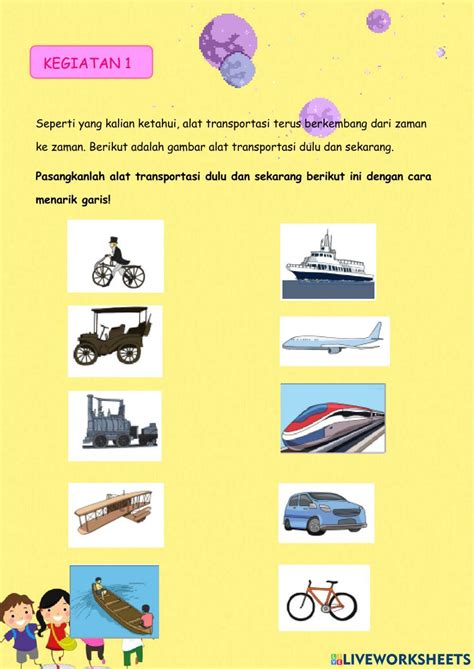 KEGIATAN 1

Seperti yang kalian ketahui, alat transportasi terus berkembang dari zaman ke zaman. Berikut adalah gambar alat transportasi dulu dan sekarang.

Pasangkanlah alat transportasi dulu dan sekarang berikut ini dengan cara menarik garis!

LIVEWORKSHEETS